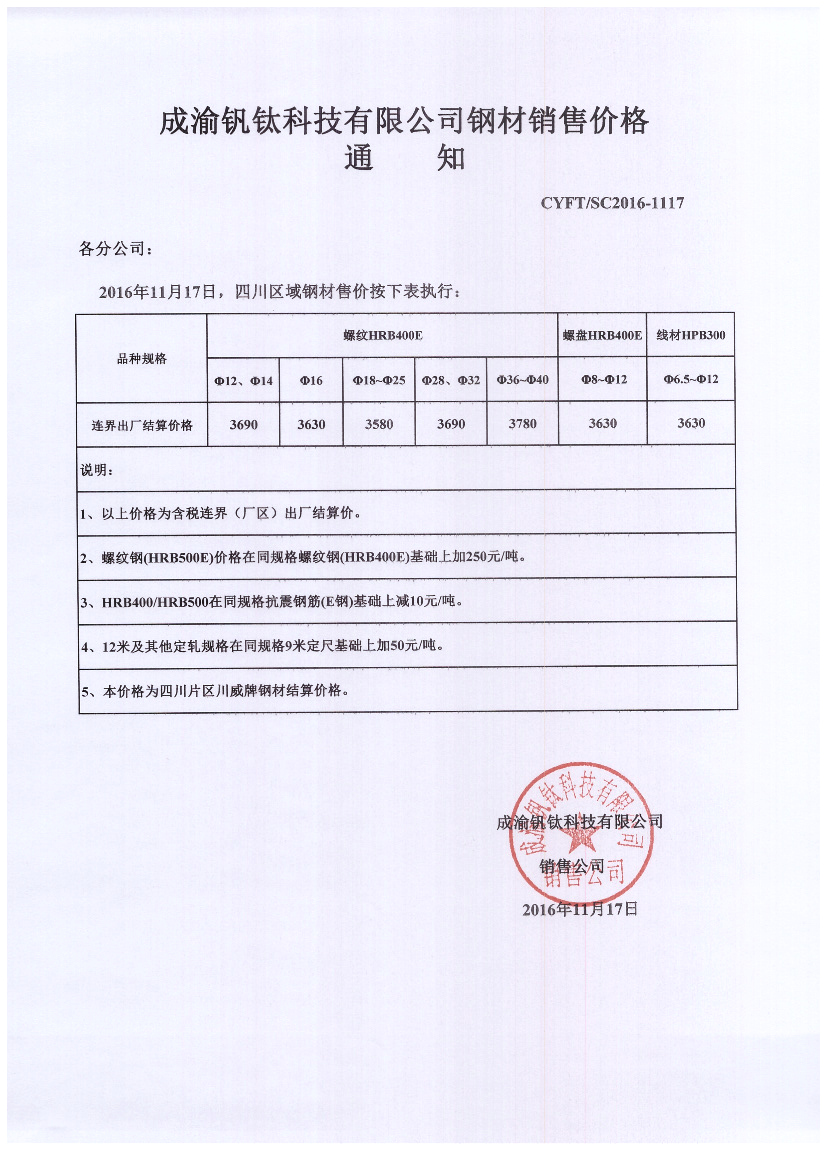 成渝钒钛科技有限公司钢材销售价格
通　　知

CYFT/SC2016-1117

各分公司：

2016年11月17日，四川区域钢材售价按下表执行：

| 品种规格 | 螺纹HRB400E | | | | | 螺盘HRB400E | 线材HPB300 |
|---|---|---|---|---|---|---|---|
| | Φ12、Φ14 | Φ16 | Φ18~Φ25 | Φ28、Φ32 | Φ36~Φ40 | Φ8~Φ12 | Φ6.5~Φ12 |
| 连界出厂结算价格 | 3690 | 3630 | 3580 | 3690 | 3780 | 3630 | 3630 |

说明：

1、以上价格为含税连界（厂区）出厂结算价。

2、螺纹钢(HRB500E)价格在同规格螺纹钢(HRB400E)基础上加250元/吨。

3、HRB400/HRB500在同规格抗震钢筋(E钢)基础上减10元/吨。

4、12米及其他定轧规格在同规格9米定尺基础上加50元/吨。

5、本价格为四川片区川威牌钢材结算价格。

成渝钒钛科技有限公司
销售公司
2016年11月17日

成渝钒钛科技有限公司
销售公司